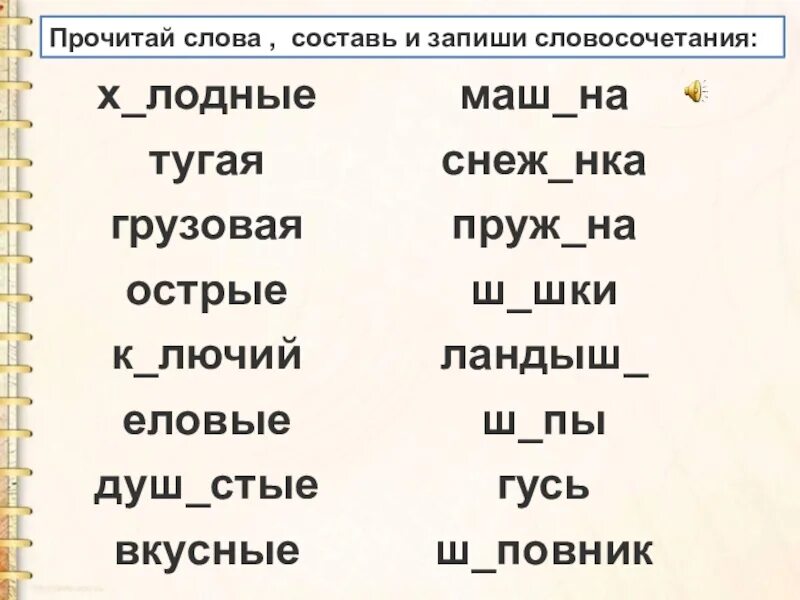 Прочитай слова , составь и запиши словосочетания:

х_лодные
тугая
грузовая
острые
к_лючий
еловые
душ_стые
вкусные

маш_на
снеж_нка
пруж_на
ш_шки
ландыш_
ш_пы
гусь
ш_повник